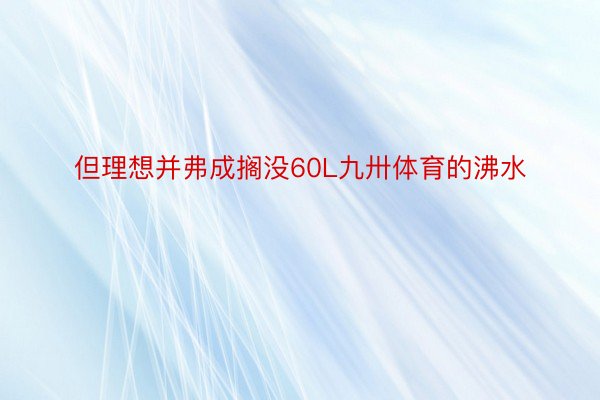 但理想并弗成搁没60L九卅体育的沸水